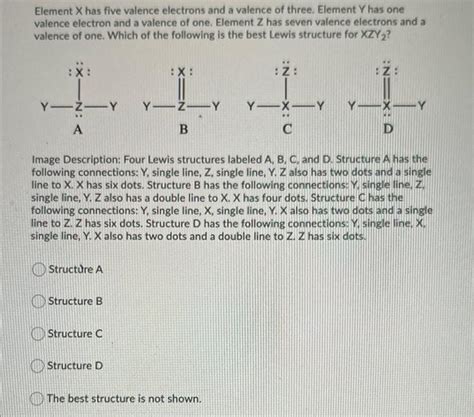 Element X has five valence electrons and a valence of three. Element Y has one valence electron and a valence of one. Element Z has seven valence electrons and a valence of one. Which of the following is the best Lewis structure for $XZY_2$?

:X:
Y—Z—Y
A

:X:
Y—Z—Y
B

:Z:
Y—X—Y
C

:Z:
Y—X—Y
D

Image Description: Four Lewis structures labeled A, B, C, and D. Structure A has the following connections: Y, single line, Z, single line, Y. Z also has two dots and a single line to X. X has six dots. Structure B has the following connections: Y, single line, Z, single line, Y. Z also has a double line to X. X has four dots. Structure C has the following connections: Y, single line, X, single line, Y. X also has two dots and a single line to Z. Z has six dots. Structure D has the following connections: Y, single line, X, single line, Y. X also has two dots and a double line to Z. Z has six dots.

Structure A

Structure B

Structure C

Structure D

The best structure is not shown.